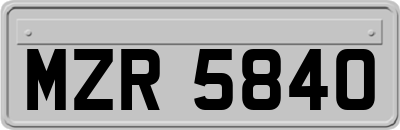 MZR 5840